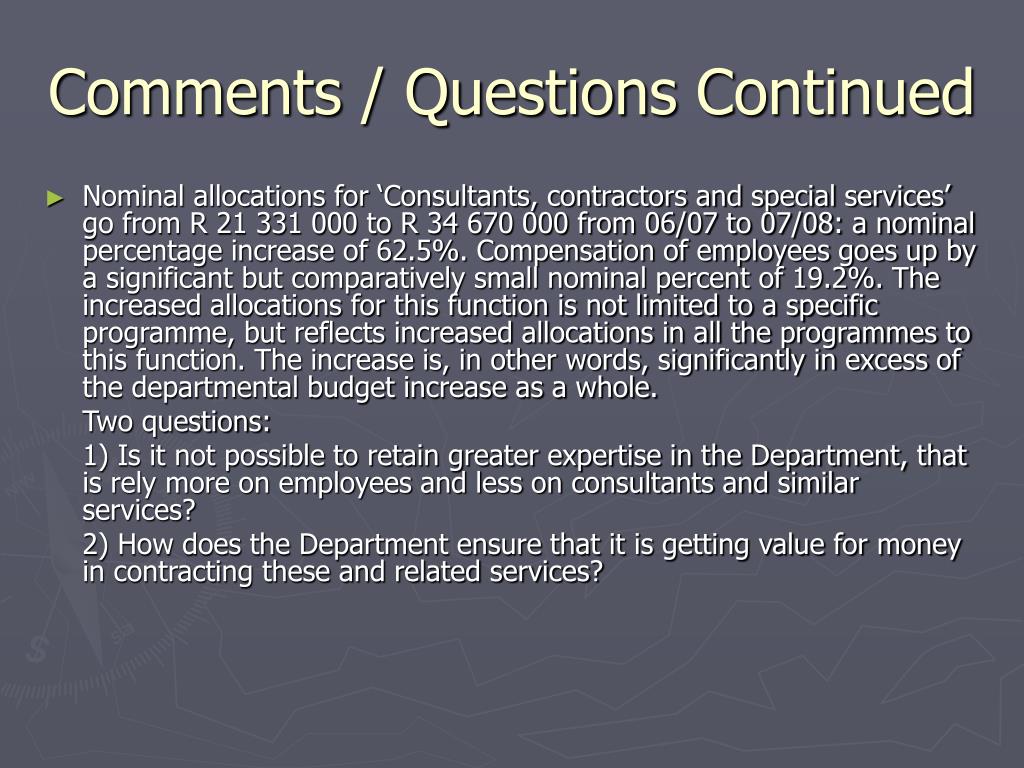 Comments / Questions Continued

► Nominal allocations for ‘Consultants, contractors and special services’ go from R 21 331 000 to R 34 670 000 from 06/07 to 07/08: a nominal percentage increase of 62.5%. Compensation of employees goes up by a significant but comparatively small nominal percent of 19.2%. The increased allocations for this function is not limited to a specific programme, but reflects increased allocations in all the programmes to this function. The increase is, in other words, significantly in excess of the departmental budget increase as a whole.

Two questions:

1) Is it not possible to retain greater expertise in the Department, that is rely more on employees and less on consultants and similar services?

2) How does the Department ensure that it is getting value for money in contracting these and related services?